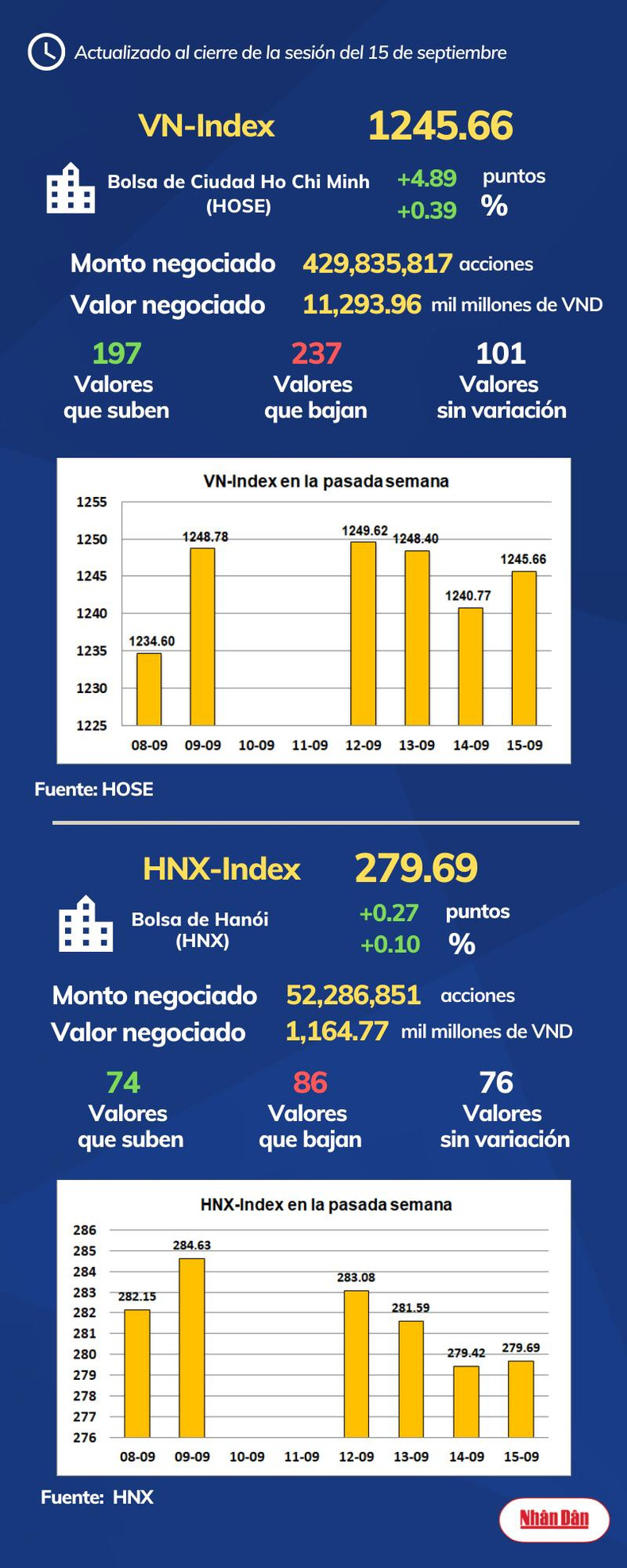 Actualizado al cierre de la sesión del 15 de septiembre

VN-Index 1245.66

Bolsa de Ciudad Ho Chi Minh (HOSE) +4.89 puntos +0.39 %

Monto negociado 429,835,817 acciones
Valor negociado 11,293.96 mil millones de VND

197 Valores que suben
237 Valores que bajan
101 Valores sin variación

VN-Index en la pasada semana
1255
1250
1245
1240
1235
1230
1225
1234.60
1248.78
1249.62
1248.40
1240.77
1245.66
08-09 09-09 10-09 11-09 12-09 13-09 14-09 15-09

Fuente: HOSE

HNX-Index 279.69

Bolsa de Hanói (HNX) +0.27 puntos +0.10 %

Monto negociado 52,286,851 acciones
Valor negociado 1,164.77 mil millones de VND

74 Valores que suben
86 Valores que bajan
76 Valores sin variación

HNX-Index en la pasada semana
286
285
284
283
282
281
280
279
278
277
276
282.15
284.63
283.08
281.59
279.42
279.69
08-09 09-09 10-09 11-09 12-09 13-09 14-09 15-09

Fuente: HNX

Nhân Dân